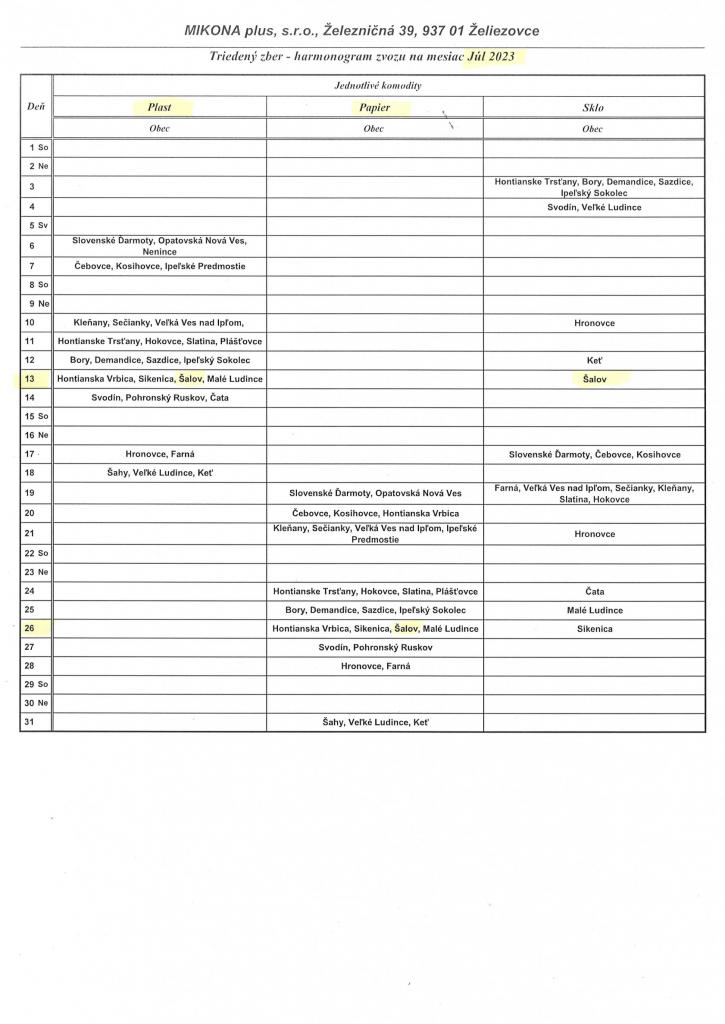 MIKONA plus, s.r.o., Železničná 39, 937 01 Želiezovce

Triedený zber - harmonogram zvozu na mesiac Júl 2023

| Deň | Jednotlivé komodity | | |
|---|---|---|---|
| | Plast | Papier | Sklo |
| | Obec | Obec | Obec |
| 1 So | | | |
| 2 Ne | | | |
| 3 | | | Hontianske Trsťany, Bory, Demandice, Sazdice, Ipeľský Sokolec |
| 4 | | | Svodín, Veľké Ludince |
| 5 Sv | | | |
| 6 | Slovenské Ďarmoty, Opatovská Nová Ves, Nenince | | |
| 7 | Čebovce, Kosihovce, Ipeľské Predmostie | | |
| 8 So | | | |
| 9 Ne | | | |
| 10 | Kleňany, Sečianky, Veľká Ves nad Ipľom, | | Hronovce |
| 11 | Hontianske Trsťany, Hokovce, Slatina, Plášťovce | | |
| 12 | Bory, Demandice, Sazdice, Ipeľský Sokolec | | Keť |
| 13 | Hontianska Vrbica, Sikenica, Šalov, Malé Ludince | | Šalov |
| 14 | Svodín, Pohronský Ruskov, Čata | | |
| 15 So | | | |
| 16 Ne | | | |
| 17 | Hronovce, Farná | | Slovenské Ďarmoty, Čebovce, Kosihovce |
| 18 | Šahy, Veľké Ludince, Keť | | |
| 19 | | Slovenské Ďarmoty, Opatovská Nová Ves | Farná, Veľká Ves nad Ipľom, Sečianky, Kleňany, Slatina, Hokovce |
| 20 | | Čebovce, Kosihovce, Hontianska Vrbica | |
| 21 | | Kleňany, Sečianky, Veľká Ves nad Ipľom, Ipeľské Predmostie | Hronovce |
| 22 So | | | |
| 23 Ne | | | |
| 24 | | Hontianske Trsťany, Hokovce, Slatina, Plášťovce | Čata |
| 25 | | Bory, Demandice, Sazdice, Ipeľský Sokolec | Malé Ludince |
| 26 | | Hontianska Vrbica, Sikenica, Šalov, Malé Ludince | Sikenica |
| 27 | | Svodín, Pohronský Ruskov | |
| 28 | | Hronovce, Farná | |
| 29 So | | | |
| 30 Ne | | | |
| 31 | | Šahy, Veľké Ludince, Keť | |